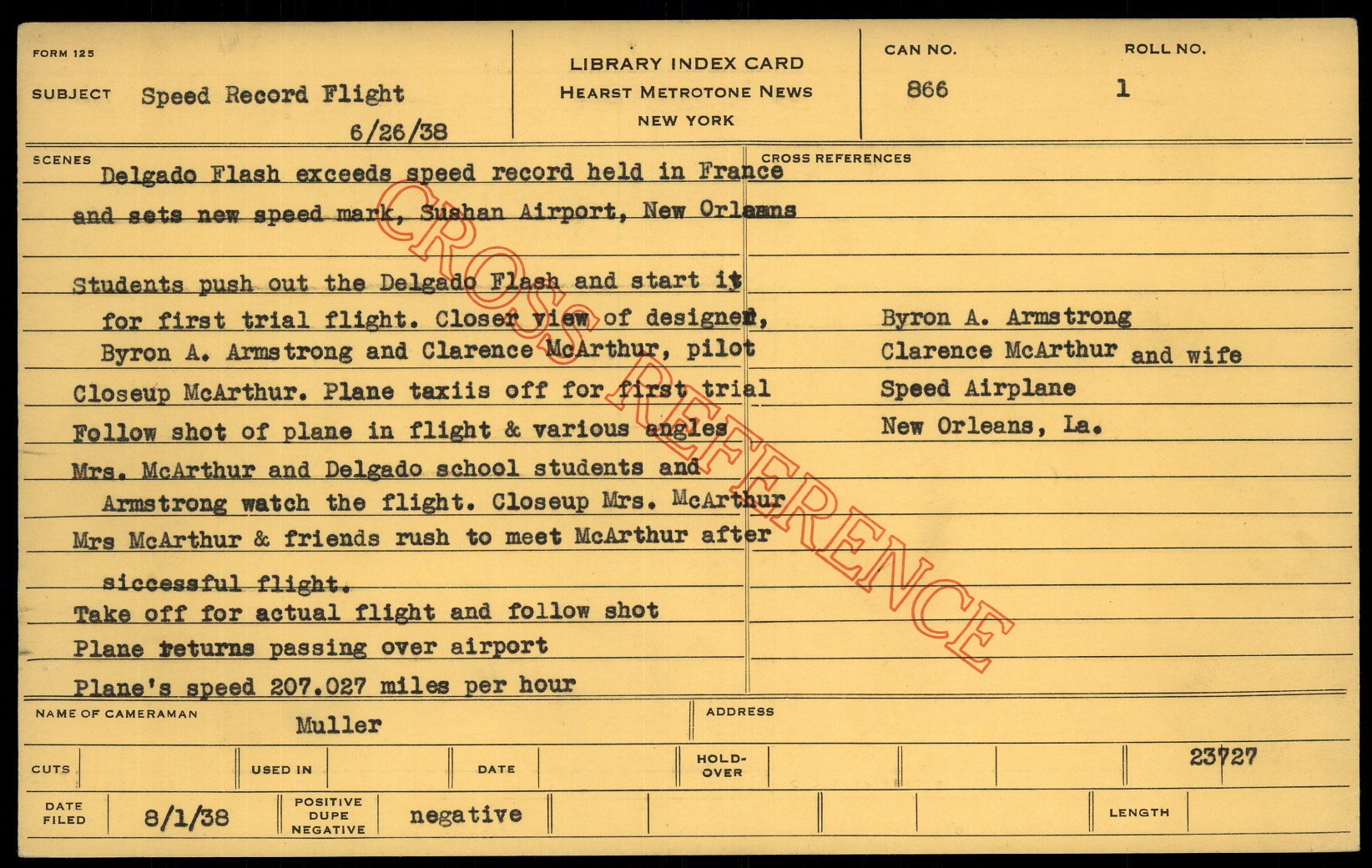 FORM 125

SUBJECT Speed Record Flight

6/26/38

LIBRARY INDEX CARD
HEARST METROTONE NEWS
NEW YORK

CAN NO.
866

ROLL NO.
1

SCENES

Delgado Flash exceeds speed record held in France and sets new speed mark, Sushan Airport, New Orleans

Students push out the Delgado Flash and start it for first trial flight. Closer view of designer, Byron A. Armstrong and Clarence McArthur, pilot

Closeup McArthur. Plane taxiis off for first trial

Follow shot of plane in flight & various angles

Mrs. McArthur and Delgado school students and Armstrong watch the flight. Closeup Mrs. McArthur

Mrs McArthur & friends rush to meet McArthur after siccessful flight.

Take off for actual flight and follow shot

Plane returns passing over airport

Plane's speed 207.027 miles per hour

CROSS REFERENCES

Byron A. Armstrong
Clarence McArthur and wife
Speed Airplane
New Orleans, La.

NAME OF CAMERAMAN Muller

ADDRESS

CUTS

USED IN

DATE

HOLD-OVER

23727

DATE FILED 8/1/38

POSITIVE DUPE NEGATIVE negative

LENGTH

CROSS REFERENCE